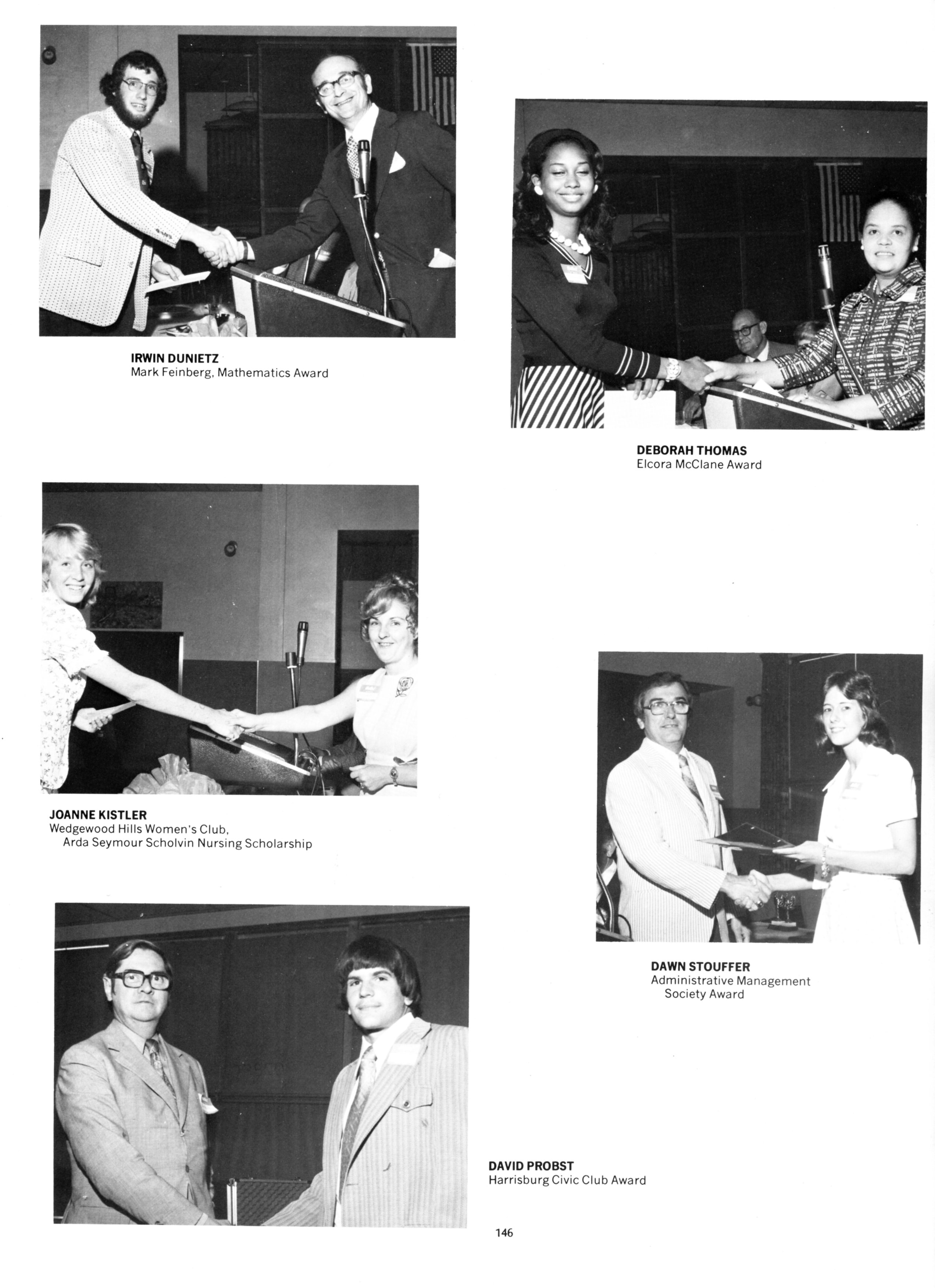 IRWIN DUNIETZ
Mark Feinberg, Mathematics Award

DEBORAH THOMAS
Elcora McClane Award

JOANNE KISTLER
Wedgewood Hills Women's Club,
Arda Seymour Scholvin Nursing Scholarship

DAWN STOUFFER
Administrative Management Society Award

DAVID PROBST
Harrisburg Civic Club Award

146